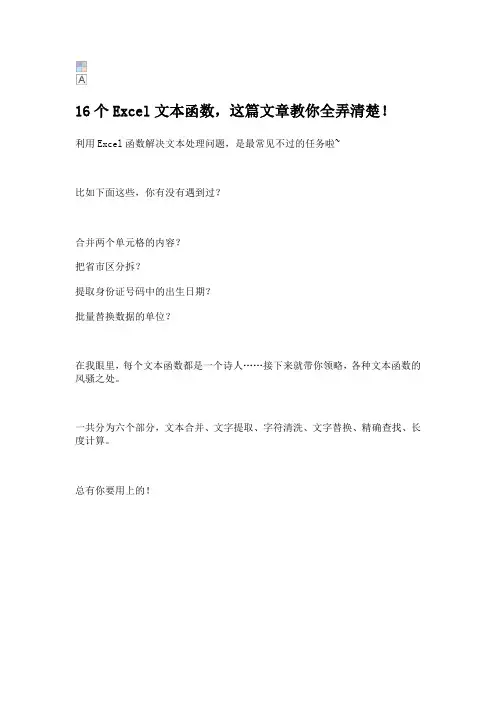 A

16 个 Excel 文本函数，这篇文章教你全弄清楚！

利用 Excel 函数解决文本处理问题，是最常见不过的任务啦~

比如下面这些，你有没有遇到过？

合并两个单元格的内容？

把省市区分拆？

提取身份证号码中的出生日期？

批量替换数据的单位？

在我眼里，每个文本函数都是一个诗人……接下来就带你领略，各种文本函数的风骚之处。

一共分为六个部分，文本合并、文字提取、字符清洗、文字替换、精确查找、长度计算。

总有你要用上的！